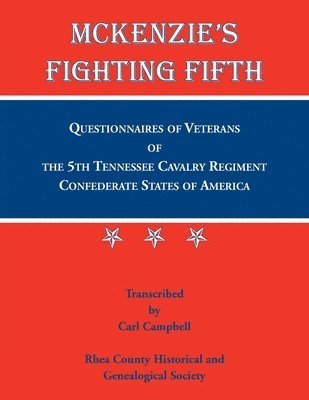 MCKENZIE'S FIGHTING FIFTH

QUESTIONNAIRES OF VETERANS OF THE 5TH TENNESSEE CAVALRY REGIMENT CONFEDERATE STATES OF AMERICA

Transcribed by Carl Campbell

Rhea County Historical and Genealogical Society